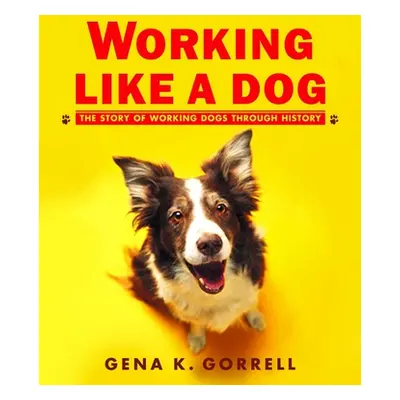 WORKING LIKE A DOG

THE STORY OF WORKING DOGS THROUGH HISTORY

GENA K. GORRELL